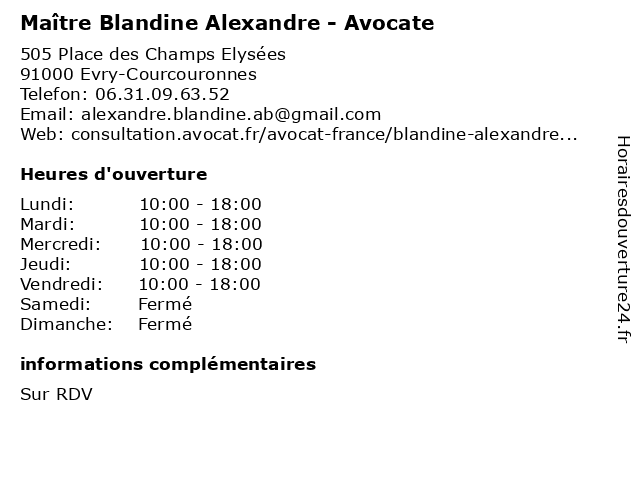 Maître Blandine Alexandre - Avocate

505 Place des Champs Elysées
91000 Evry-Courcouronnes
Telefon: 06.31.09.63.52
Email: alexandre.blandine.ab@gmail.com
Web: consultation.avocat.fr/avocat-france/blandine-alexandre...

Heures d'ouverture

| | |
|---|---|
| Lundi: | 10:00 - 18:00 |
| Mardi: | 10:00 - 18:00 |
| Mercredi: | 10:00 - 18:00 |
| Jeudi: | 10:00 - 18:00 |
| Vendredi: | 10:00 - 18:00 |
| Samedi: | Fermé |
| Dimanche: | Fermé |

informations complémentaires

Sur RDV

Horairesdouverture24.fr